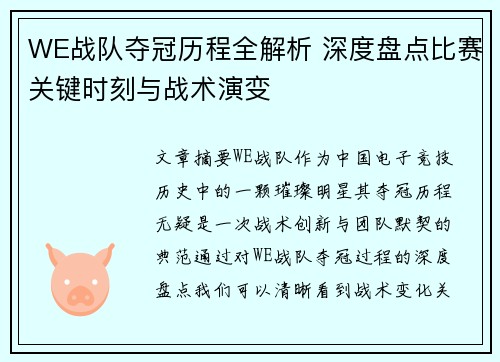 WE战队夺冠历程全解析 深度盘点比赛关键时刻与战术演变

文章摘要WE战队作为中国电子竞技历史中的一颗璀璨明星其夺冠历程无疑是一次战术创新与团队默契的典范通过对WE战队夺冠过程的深度盘点我们可以清晰看到战术变化关